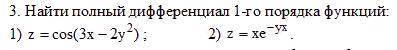 3. Найти полный дифференциал 1-го порядка функций:

1) $z = \cos(3x - 2y^2)$ ; 2) $z = xe^{-yx}$.